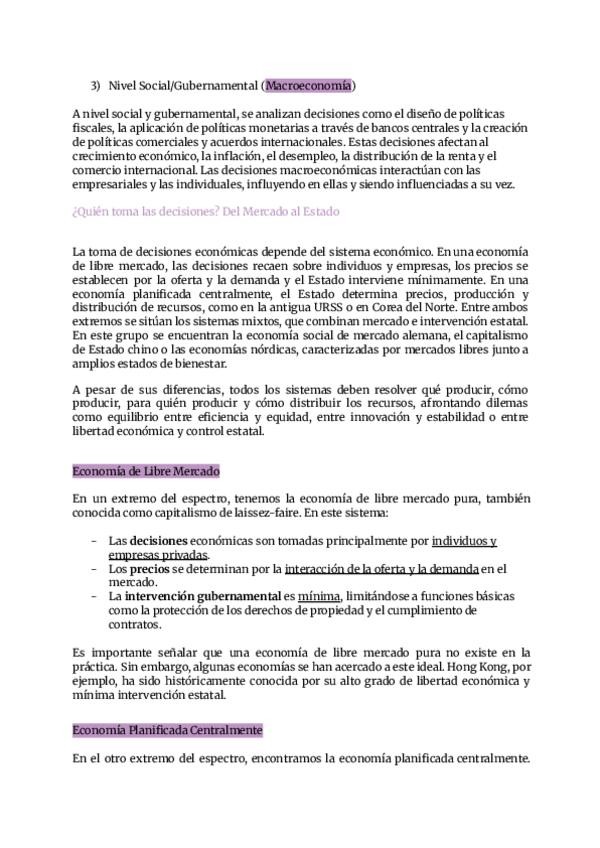 3) Nivel Social/Gubernamental (Macroeconomía)

A nivel social y gubernamental, se analizan decisiones como el diseño de políticas fiscales, la aplicación de políticas monetarias a través de bancos centrales y la creación de políticas comerciales y acuerdos internacionales. Estas decisiones afectan al crecimiento económico, la inflación, el desempleo, la distribución de la renta y el comercio internacional. Las decisiones macroeconómicas interactúan con las empresariales y las individuales, influyendo en ellas y siendo influenciadas a su vez.

¿Quién toma las decisiones? Del Mercado al Estado

La toma de decisiones económicas depende del sistema económico. En una economía de libre mercado, las decisiones recaen sobre individuos y empresas, los precios se establecen por la oferta y la demanda y el Estado interviene mínimamente. En una economía planificada centralmente, el Estado determina precios, producción y distribución de recursos, como en la antigua URSS o en Corea del Norte. Entre ambos extremos se sitúan los sistemas mixtos, que combinan mercado e intervención estatal. En este grupo se encuentran la economía social de mercado alemana, el capitalismo de Estado chino o las economías nórdicas, caracterizadas por mercados libres junto a amplios estados de bienestar.

A pesar de sus diferencias, todos los sistemas deben resolver qué producir, cómo producir, para quién producir y cómo distribuir los recursos, afrontando dilemas como equilibrio entre eficiencia y equidad, entre innovación y estabilidad o entre libertad económica y control estatal.

Economía de Libre Mercado

En un extremo del espectro, tenemos la economía de libre mercado pura, también conocida como capitalismo de laissez-faire. En este sistema:

- Las decisiones económicas son tomadas principalmente por individuos y empresas privadas.
- Los precios se determinan por la interacción de la oferta y la demanda en el mercado.
- La intervención gubernamental es mínima, limitándose a funciones básicas como la protección de los derechos de propiedad y el cumplimiento de contratos.

Es importante señalar que una economía de libre mercado pura no existe en la práctica. Sin embargo, algunas economías se han acercado a este ideal. Hong Kong, por ejemplo, ha sido históricamente conocida por su alto grado de libertad económica y mínima intervención estatal.

Economía Planificada Centralmente

En el otro extremo del espectro, encontramos la economía planificada centralmente.